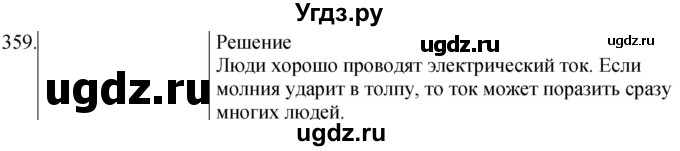 Угдз.ру

359.

ugdz.ru

Решение

ugdz.ru

ugdz.ru

Люди хорошо проводят электрический ток. Если молния ударит в толпу, то ток может поразить сразу многих людей.

ugdz.ru